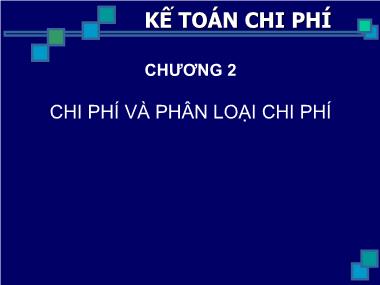 KẾ TOÁN CHI PHÍ

CHƯƠNG 2

CHI PHÍ VÀ PHÂN LOẠI CHI PHÍ